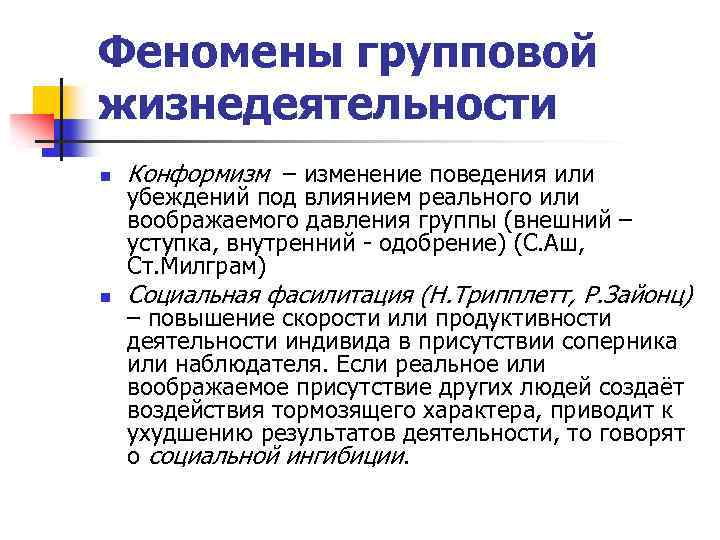 Феномены групповой жизнедеятельности

Конформизм – изменение поведения или убеждений под влиянием реального или воображаемого давления группы (внешний – уступка, внутренний - одобрение) (С.Аш, Ст.Милграм)

Социальная фасилитация (Н.Трипплетт, Р.Зайонц) – повышение скорости или продуктивности деятельности индивида в присутствии соперника или наблюдателя. Если реальное или воображаемое присутствие других людей создаёт воздействия тормозящего характера, приводит к ухудшению результатов деятельности, то говорят о социальной ингибиции.